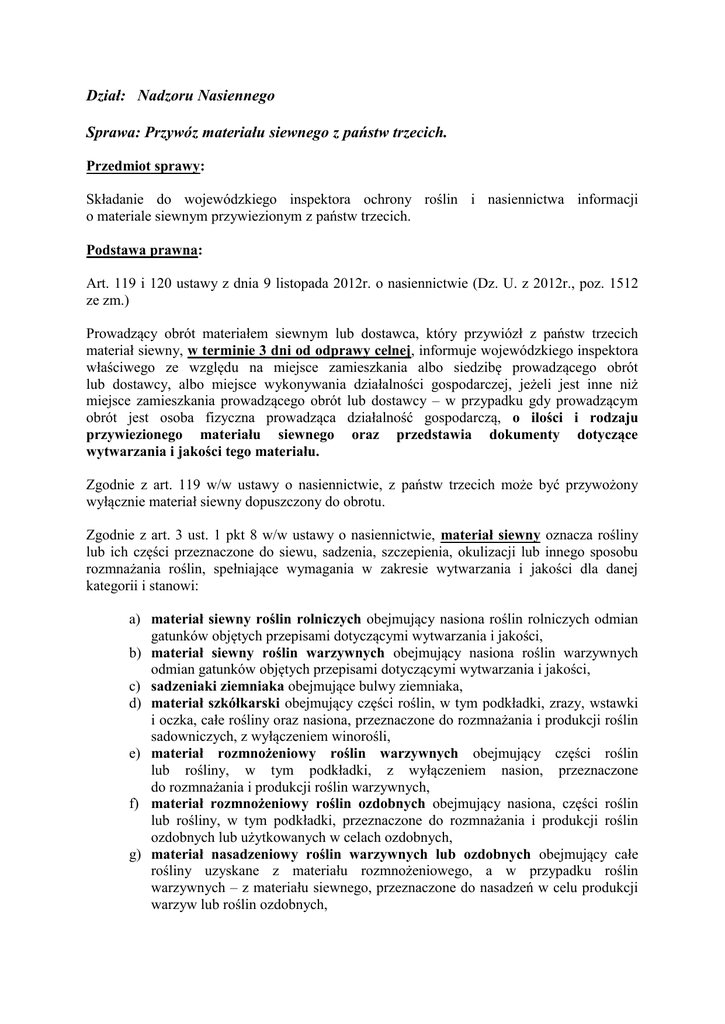 Dział: Nadzoru Nasiennego

Sprawa: Przywóz materiału siewnego z państw trzecich.

Przedmiot sprawy:

Składanie do wojewódzkiego inspektora ochrony roślin i nasiennictwa informacji o materiale siewnym przywiezionym z państw trzecich.

Podstawa prawna:

Art. 119 i 120 ustawy z dnia 9 listopada 2012r. o nasiennictwie (Dz. U. z 2012r., poz. 1512 ze zm.)

Prowadzący obrót materiałem siewnym lub dostawca, który przywiózł z państw trzecich materiał siewny, w terminie 3 dni od odprawy celnej, informuje wojewódzkiego inspektora właściwego ze względu na miejsce zamieszkania albo siedzibę prowadzącego obrót lub dostawcy, albo miejsce wykonywania działalności gospodarczej, jeżeli jest inne niż miejsce zamieszkania prowadzącego obrót lub dostawcy – w przypadku gdy prowadzącym obrót jest osoba fizyczna prowadząca działalność gospodarczą, o ilości i rodzaju przywiezionego materiału siewnego oraz przedstawia dokumenty dotyczące wytwarzania i jakości tego materiału.

Zgodnie z art. 119 w/w ustawy o nasiennictwie, z państw trzecich może być przywożony wyłącznie materiał siewny dopuszczony do obrotu.

Zgodnie z art. 3 ust. 1 pkt 8 w/w ustawy o nasiennictwie, materiał siewny oznacza rośliny lub ich części przeznaczone do siewu, sadzenia, szczepienia, okulizacji lub innego sposobu rozmnażania roślin, spełniające wymagania w zakresie wytwarzania i jakości dla danej kategorii i stanowi:

a) materiał siewny roślin rolniczych obejmujący nasiona roślin rolniczych odmian gatunków objętych przepisami dotyczącymi wytwarzania i jakości,
b) materiał siewny roślin warzywnych obejmujący nasiona roślin warzywnych odmian gatunków objętych przepisami dotyczącymi wytwarzania i jakości,
c) sadzeniaki ziemniaka obejmujące bulwy ziemniaka,
d) materiał szkółkarski obejmujący części roślin, w tym podkładki, zrazy, wstawki i oczka, całe rośliny oraz nasiona, przeznaczone do rozmnażania i produkcji roślin sadowniczych, z wyłączeniem winorośli,
e) materiał rozmnożeniowy roślin warzywnych obejmujący części roślin lub rośliny, w tym podkładki, z wyłączeniem nasion, przeznaczone do rozmnażania i produkcji roślin warzywnych,
f) materiał rozmnożeniowy roślin ozdobnych obejmujący nasiona, części roślin lub rośliny, w tym podkładki, przeznaczone do rozmnażania i produkcji roślin ozdobnych lub użytkowanych w celach ozdobnych,
g) materiał nasadzeniowy roślin warzywnych lub ozdobnych obejmujący całe rośliny uzyskane z materiału rozmnożeniowego, a w przypadku roślin warzywnych – z materiału siewnego, przeznaczone do nasadzeń w celu produkcji warzyw lub roślin ozdobnych,